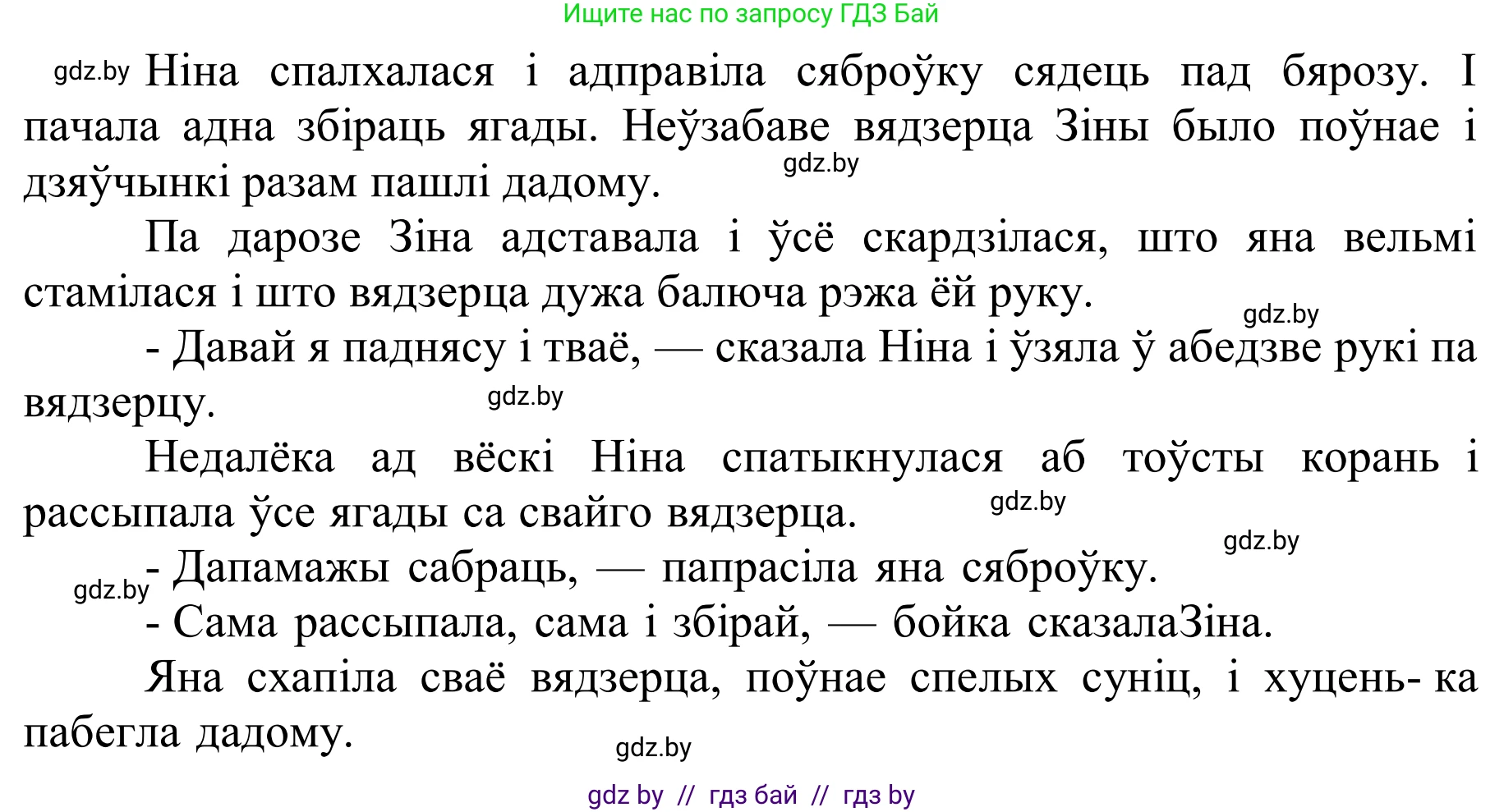 Ищите нас по запросу ГДЗ Бай

gdz.by Ніна спалхалася і адправіла сяброўку сядець пад бярозу. І пачала адна збіраць ягады. Неўзабаве вядзерца Зіны было поўнае і дзяўчынкі разам пашлі дадому. gdz.by

Па дарозе Зіна адставала і ўсё скардзілася, што яна вельмі стамілася і што вядзерца дужа балюча рэжа ёй руку. gdz.by

- Давай я паднясу і тваё, — сказала Ніна і ўзяла ў абедзве рукі па вядзерцу. gdz.by

Недалёка ад вёскі Ніна спатыкнулася аб тоўсты корань і рассыпала ўсе ягады са свайго вядзерца. gdz.by

gdz.by

gdz.by - Дапамажы сабраць, — папрасіла яна сяброўку.

- Сама рассыпала, сама і збірай, — бойка сказалаЗіна.

Яна схапіла сваё вядзерца, поўнае спелых суніц, і хуцень- ка пабегла дадому.

gdz.by

gdz by // гдз бай // гдз by